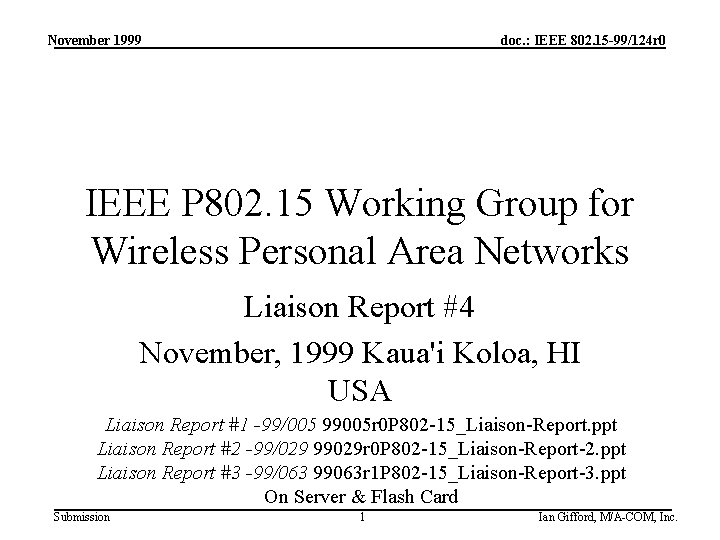 November 1999

doc.: IEEE 802.15-99/124r0

IEEE P802.15 Working Group for Wireless Personal Area Networks

Liaison Report #4

November, 1999 Kaua'i Koloa, HI USA

Liaison Report #1 -99/005 99005r0P802-15_Liaison-Report.ppt
Liaison Report #2 -99/029 99029r0P802-15_Liaison-Report-2.ppt
Liaison Report #3 -99/063 99063r1P802-15_Liaison-Report-3.ppt
On Server & Flash Card

Submission

1

Ian Gifford, M/A-COM, Inc.